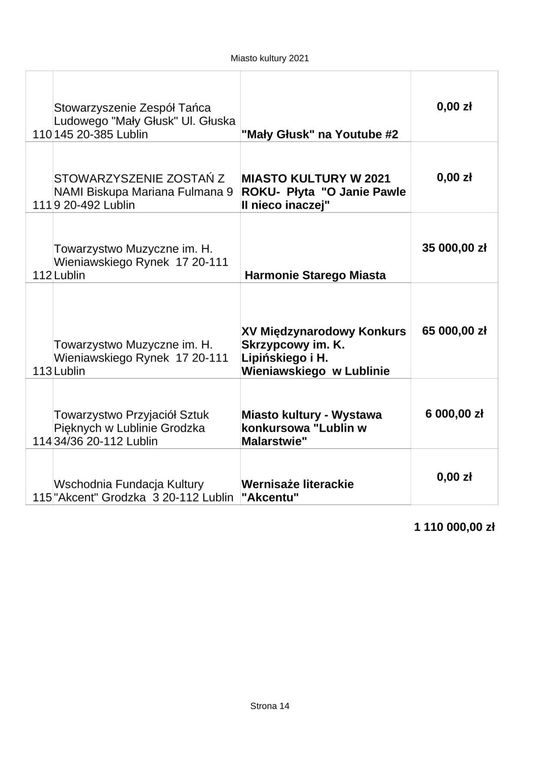 Miasto kultury 2021

| | | | |
|---|---|---|---|
| 110 | Stowarzyszenie Zespół Tańca Ludowego "Mały Głusk" Ul. Głuska 145 20-385 Lublin | "Mały Głusk" na Youtube #2 | 0,00 zł |
| 111 | STOWARZYSZENIE ZOSTAŃ Z NAMI Biskupa Mariana Fulmana 9 9 20-492 Lublin | MIASTO KULTURY W 2021 ROKU- Płyta "O Janie Pawle II nieco inaczej" | 0,00 zł |
| 112 | Towarzystwo Muzyczne im. H. Wieniawskiego Rynek 17 20-111 Lublin | Harmonie Starego Miasta | 35 000,00 zł |
| 113 | Towarzystwo Muzyczne im. H. Wieniawskiego Rynek 17 20-111 Lublin | XV Międzynarodowy Konkurs Skrzypcowy im. K. Lipińskiego i H. Wieniawskiego w Lublinie | 65 000,00 zł |
| 114 | Towarzystwo Przyjaciół Sztuk Pięknych w Lublinie Grodzka 34/36 20-112 Lublin | Miasto kultury - Wystawa konkursowa "Lublin w Malarstwie" | 6 000,00 zł |
| 115 | Wschodnia Fundacja Kultury "Akcent" Grodzka 3 20-112 Lublin | Wernisaże literackie "Akcentu" | 0,00 zł |

1 110 000,00 zł

Strona 14